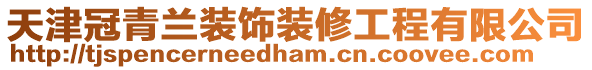 天津冠青兰装饰装修工程有限公司
http://tjspencerneedham.cn.coovee.com